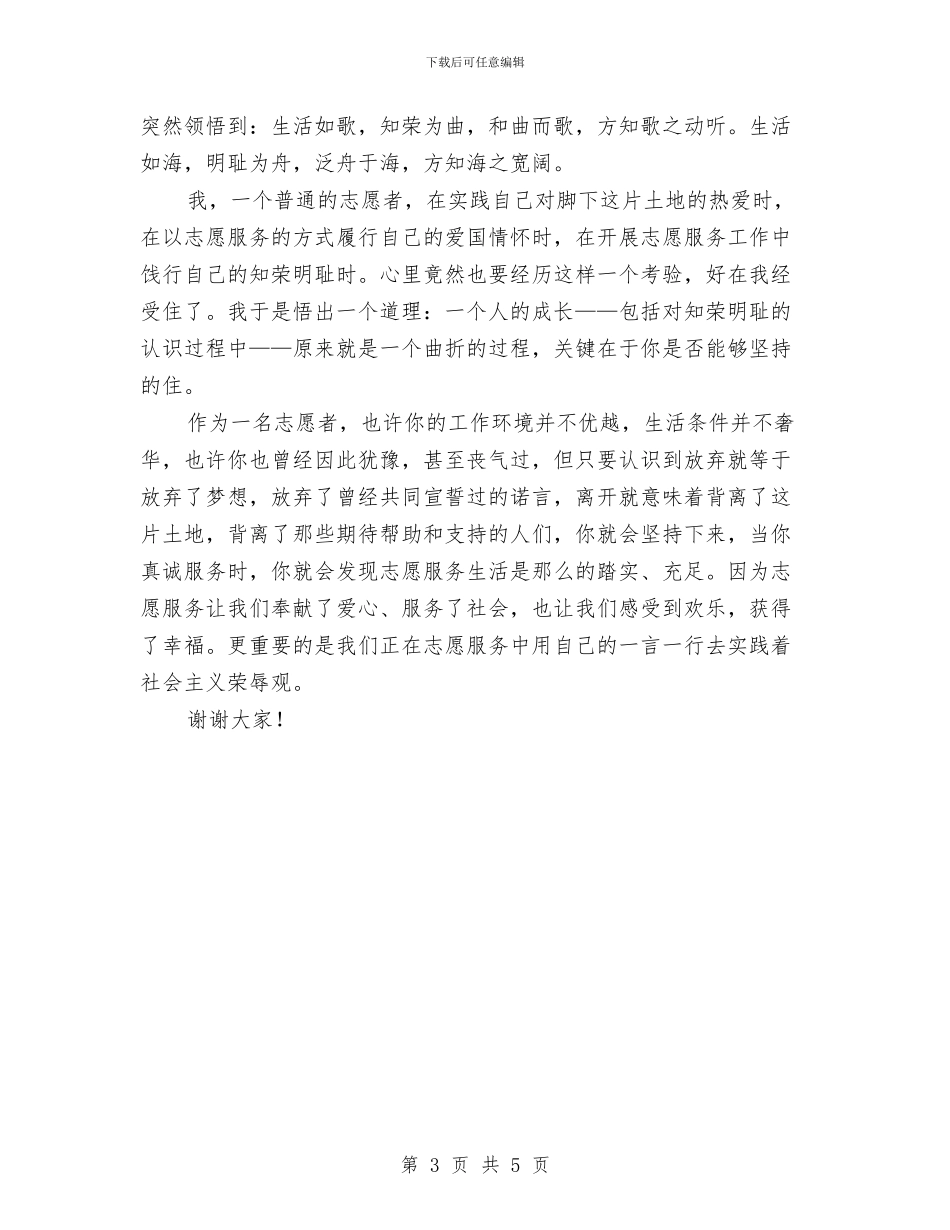 下载后可任意编辑

突然领悟到：生活如歌，知荣为曲，和曲而歌，方知歌之动听。生活如海，明耻为舟，泛舟于海，方知海之宽阔。

我，一个普通的志愿者，在实践自己对脚下这片土地的热爱时，在以志愿服务的方式履行自己的爱国情怀时，在开展志愿服务工作中饯行自己的知荣明耻时。心里竟然也要经历这样一个考验，好在我经受住了。我于是悟出一个道理：一个人的成长——包括对知荣明耻的认识过程中——原来就是一个曲折的过程，关键在于你是否能够坚持的住。

作为一名志愿者，也许你的工作环境并不优越，生活条件并不奢华，也许你也曾经因此犹豫，甚至丧气过，但只要认识到放弃就等于放弃了梦想，放弃了曾经共同宣誓过的诺言，离开就意味着背离了这片土地，背离了那些期待帮助和支持的人们，你就会坚持下来，当你真诚服务时，你就会发现志愿服务生活是那么的踏实、充足。因为志愿服务让我们奉献了爱心、服务了社会，也让我们感受到欢乐，获得了幸福。更重要的是我们正在志愿服务中用自己的一言一行去实践着社会主义荣辱观。

谢谢大家！

第 3 页 共 5 页